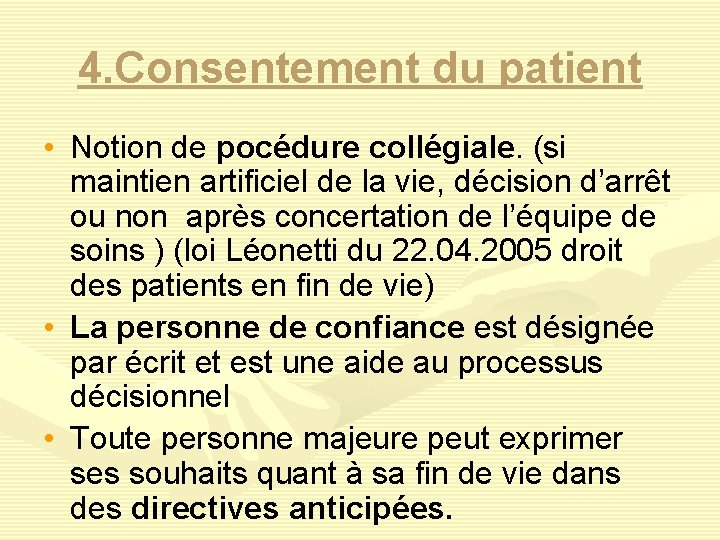 4.Consentement du patient

• Notion de pocédure collégiale. (si maintien artificiel de la vie, décision d'arrêt ou non après concertation de l'équipe de soins ) (loi Léonetti du 22.04.2005 droit des patients en fin de vie)
• La personne de confiance est désignée par écrit et est une aide au processus décisionnel
• Toute personne majeure peut exprimer ses souhaits quant à sa fin de vie dans des directives anticipées.